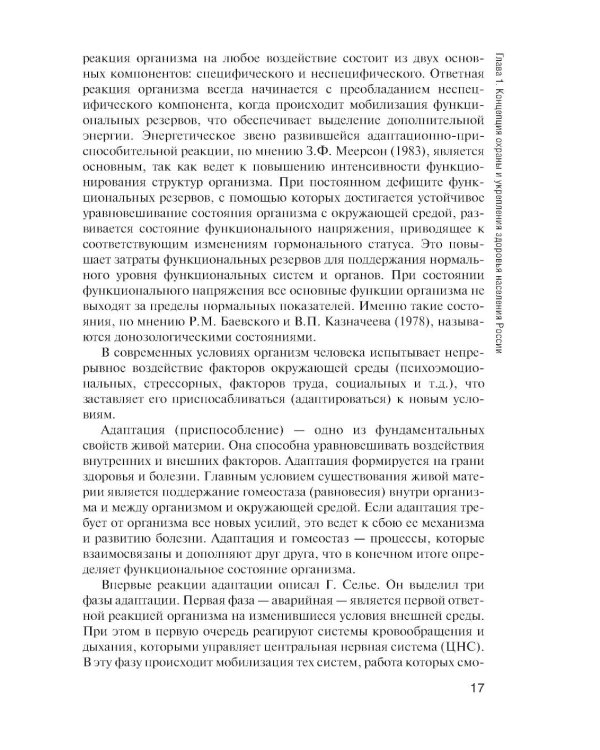 реакция организма на любое воздействие состоит из двух основных компонентов: специфического и неспецифического. Ответная реакция организма всегда начинается с преобладанием неспецифического компонента, когда происходит мобилизация функциональных резервов, что обеспечивает выделение дополнительной энергии. Энергетическое звено развившейся адаптационно-приспособительной реакции, по мнению З.Ф. Меерсон (1983), является основным, так как ведет к повышению интенсивности функционирования структур организма. При постоянном дефиците функциональных резервов, с помощью которых достигается устойчивое уравновешивание состояния организма с окружающей средой, развивается состояние функционального напряжения, приводящее к соответствующим изменениям гормонального статуса. Это повышает затраты функциональных резервов для поддержания нормального уровня функциональных систем и органов. При состоянии функционального напряжения все основные функции организма не выходят за пределы нормальных показателей. Именно такие состояния, по мнению Р.М. Баевского и В.П. Казначеева (1978), называются донозологическими состояниями.

В современных условиях организм человека испытывает непрерывное воздействие факторов окружающей среды (психоэмоциональных, стрессорных, факторов труда, социальных и т.д.), что заставляет его приспосабливаться (адаптироваться) к новым условиям.

Адаптация (приспособление) — одно из фундаментальных свойств живой материи. Она способна уравновешивать воздействия внутренних и внешних факторов. Адаптация формируется на грани здоровья и болезни. Главным условием существования живой материи является поддержание гомеостаза (равновесия) внутри организма и между организмом и окружающей средой. Если адаптация требует от организма все новых усилий, это ведет к сбою ее механизма и развитию болезни. Адаптация и гомеостаз — процессы, которые взаимосвязаны и дополняют друг друга, что в конечном итоге определяет функциональное состояние организма.

Впервые реакции адаптации описал Г. Селье. Он выделил три фазы адаптации. Первая фаза — аварийная — является первой ответной реакцией организма на изменившиеся условия внешней среды. При этом в первую очередь реагируют системы кровообращения и дыхания, которыми управляет центральная нервная система (ЦНС). В эту фазу происходит мобилизация тех систем, работа которых смо-

Глава 1. Концепция охраны и укрепления здоровья населения России

17